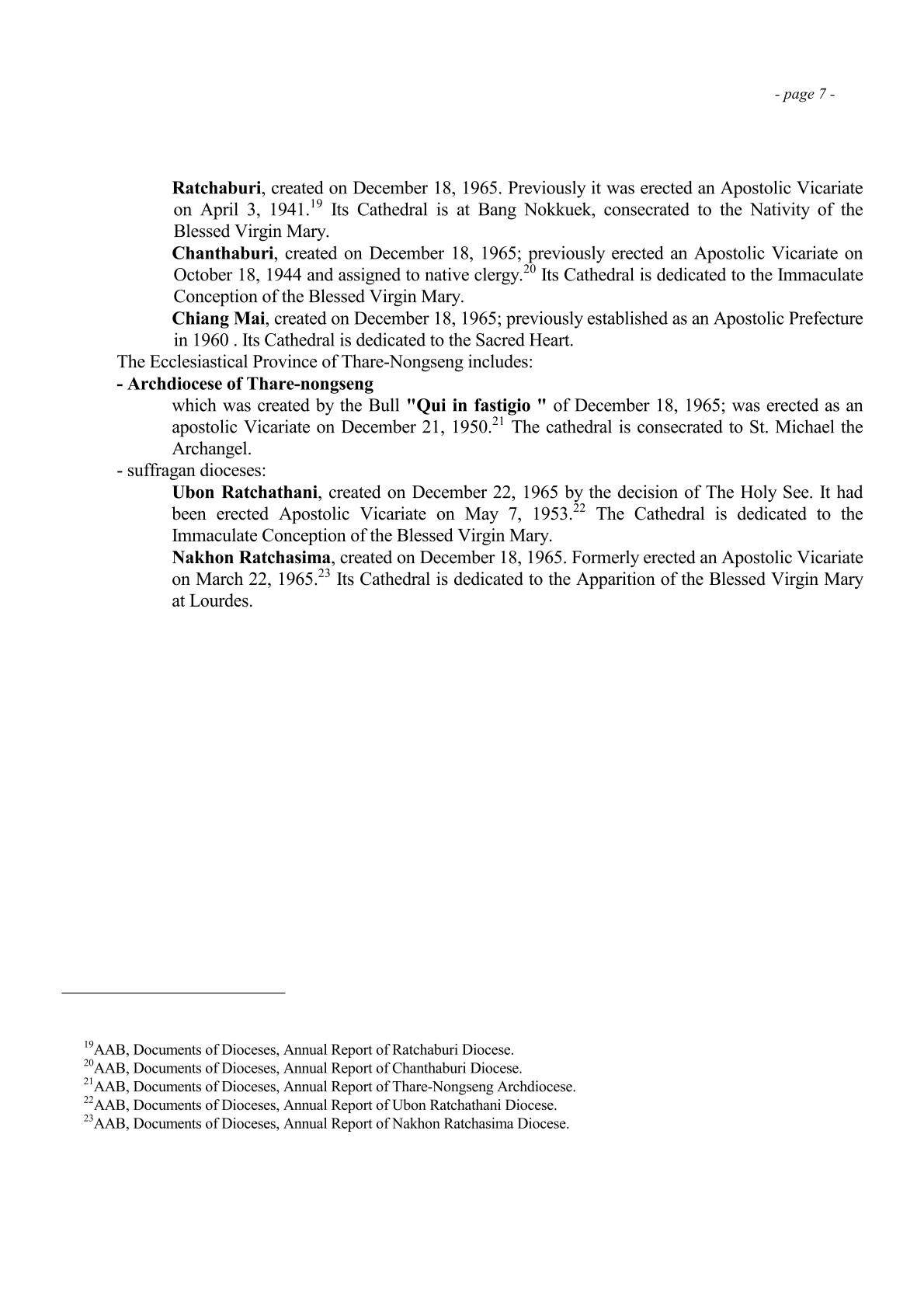 - page 7 -

Ratchaburi, created on December 18, 1965. Previously it was erected an Apostolic Vicariate on April 3, 1941.$^{19}$ Its Cathedral is at Bang Nokkuek, consecrated to the Nativity of the Blessed Virgin Mary.

Chanthaburi, created on December 18, 1965; previously erected an Apostolic Vicariate on October 18, 1944 and assigned to native clergy.$^{20}$ Its Cathedral is dedicated to the Immaculate Conception of the Blessed Virgin Mary.

Chiang Mai, created on December 18, 1965; previously established as an Apostolic Prefecture in 1960 . Its Cathedral is dedicated to the Sacred Heart.

The Ecclesiastical Province of Thare-Nongseng includes:

- Archdiocese of Thare-nongseng

which was created by the Bull "Qui in fastigio " of December 18, 1965; was erected as an apostolic Vicariate on December 21, 1950.$^{21}$ The cathedral is consecrated to St. Michael the Archangel.

- suffragan dioceses:

Ubon Ratchathani, created on December 22, 1965 by the decision of The Holy See. It had been erected Apostolic Vicariate on May 7, 1953.$^{22}$ The Cathedral is dedicated to the Immaculate Conception of the Blessed Virgin Mary.

Nakhon Ratchasima, created on December 18, 1965. Formerly erected an Apostolic Vicariate on March 22, 1965.$^{23}$ Its Cathedral is dedicated to the Apparition of the Blessed Virgin Mary at Lourdes.

$^{19}$AAB, Documents of Dioceses, Annual Report of Ratchaburi Diocese.
$^{20}$AAB, Documents of Dioceses, Annual Report of Chanthaburi Diocese.
$^{21}$AAB, Documents of Dioceses, Annual Report of Thare-Nongseng Archdiocese.
$^{22}$AAB, Documents of Dioceses, Annual Report of Ubon Ratchathani Diocese.
$^{23}$AAB, Documents of Dioceses, Annual Report of Nakhon Ratchasima Diocese.